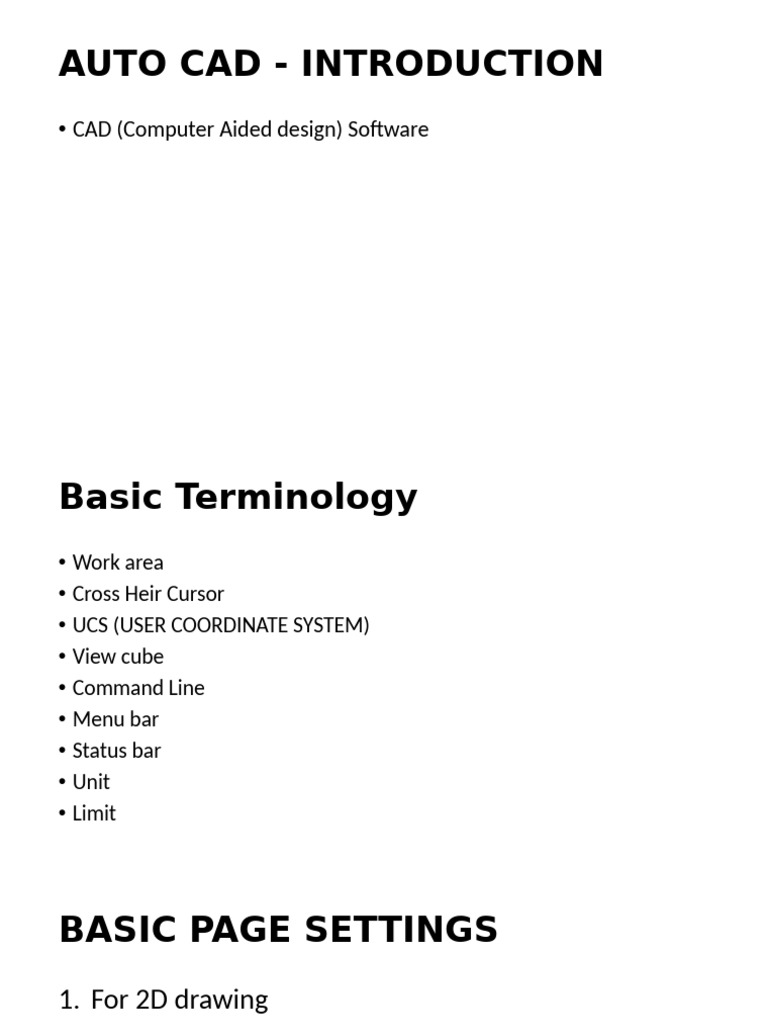 AUTO CAD - INTRODUCTION

• CAD (Computer Aided design) Software

Basic Terminology

• Work area
• Cross Heir Cursor
• UCS (USER COORDINATE SYSTEM)
• View cube
• Command Line
• Menu bar
• Status bar
• Unit
• Limit

BASIC PAGE SETTINGS

1. For 2D drawing